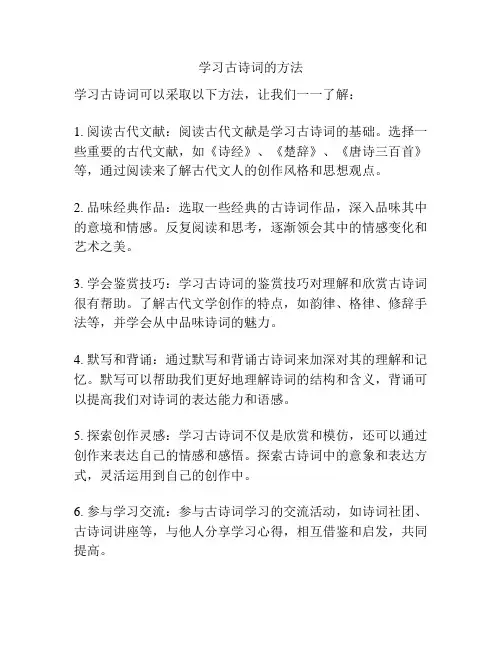 学习古诗词的方法

学习古诗词可以采取以下方法，让我们一一了解：

1. 阅读古代文献：阅读古代文献是学习古诗词的基础。选择一些重要的古代文献，如《诗经》、《楚辞》、《唐诗三百首》等，通过阅读来了解古代文人的创作风格和思想观点。

2. 品味经典作品：选取一些经典的古诗词作品，深入品味其中的意境和情感。反复阅读和思考，逐渐领会其中的情感变化和艺术之美。

3. 学会鉴赏技巧：学习古诗词的鉴赏技巧对理解和欣赏古诗词很有帮助。了解古代文学创作的特点，如韵律、格律、修辞手法等，并学会从中品味诗词的魅力。

4. 默写和背诵：通过默写和背诵古诗词来加深对其的理解和记忆。默写可以帮助我们更好地理解诗词的结构和含义，背诵可以提高我们对诗词的表达能力和语感。

5. 探索创作灵感：学习古诗词不仅是欣赏和模仿，还可以通过创作来表达自己的情感和感悟。探索古诗词中的意象和表达方式，灵活运用到自己的创作中。

6. 参与学习交流：参与古诗词学习的交流活动，如诗词社团、古诗词讲座等，与他人分享学习心得，相互借鉴和启发，共同提高。